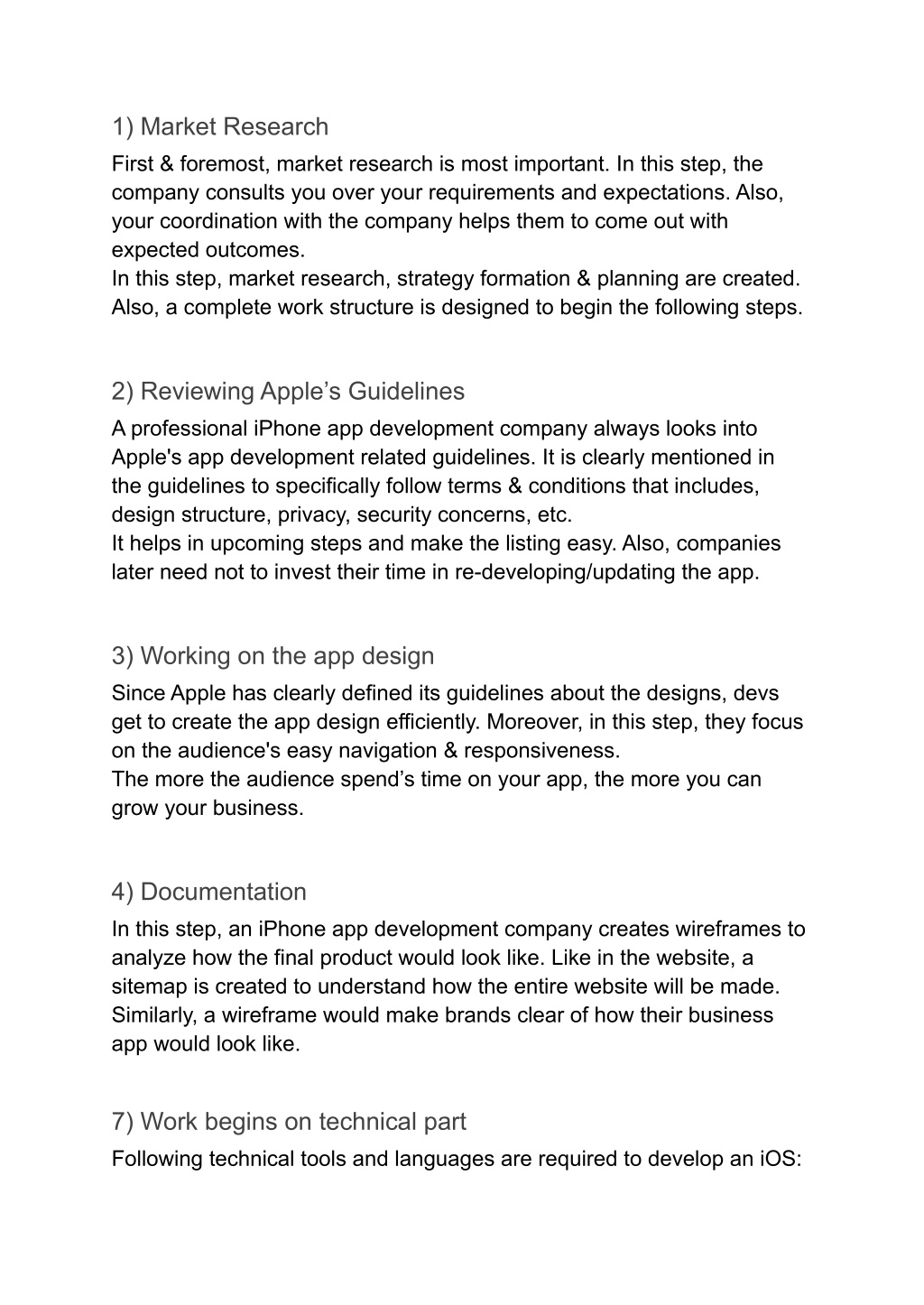 1) Market Research

First & foremost, market research is most important. In this step, the company consults you over your requirements and expectations. Also, your coordination with the company helps them to come out with expected outcomes.
In this step, market research, strategy formation & planning are created. Also, a complete work structure is designed to begin the following steps.

2) Reviewing Apple’s Guidelines

A professional iPhone app development company always looks into Apple's app development related guidelines. It is clearly mentioned in the guidelines to specifically follow terms & conditions that includes, design structure, privacy, security concerns, etc.
It helps in upcoming steps and make the listing easy. Also, companies later need not to invest their time in re-developing/updating the app.

3) Working on the app design

Since Apple has clearly defined its guidelines about the designs, devs get to create the app design efficiently. Moreover, in this step, they focus on the audience's easy navigation & responsiveness.
The more the audience spend’s time on your app, the more you can grow your business.

4) Documentation

In this step, an iPhone app development company creates wireframes to analyze how the final product would look like. Like in the website, a sitemap is created to understand how the entire website will be made. Similarly, a wireframe would make brands clear of how their business app would look like.

7) Work begins on technical part

Following technical tools and languages are required to develop an iOS: